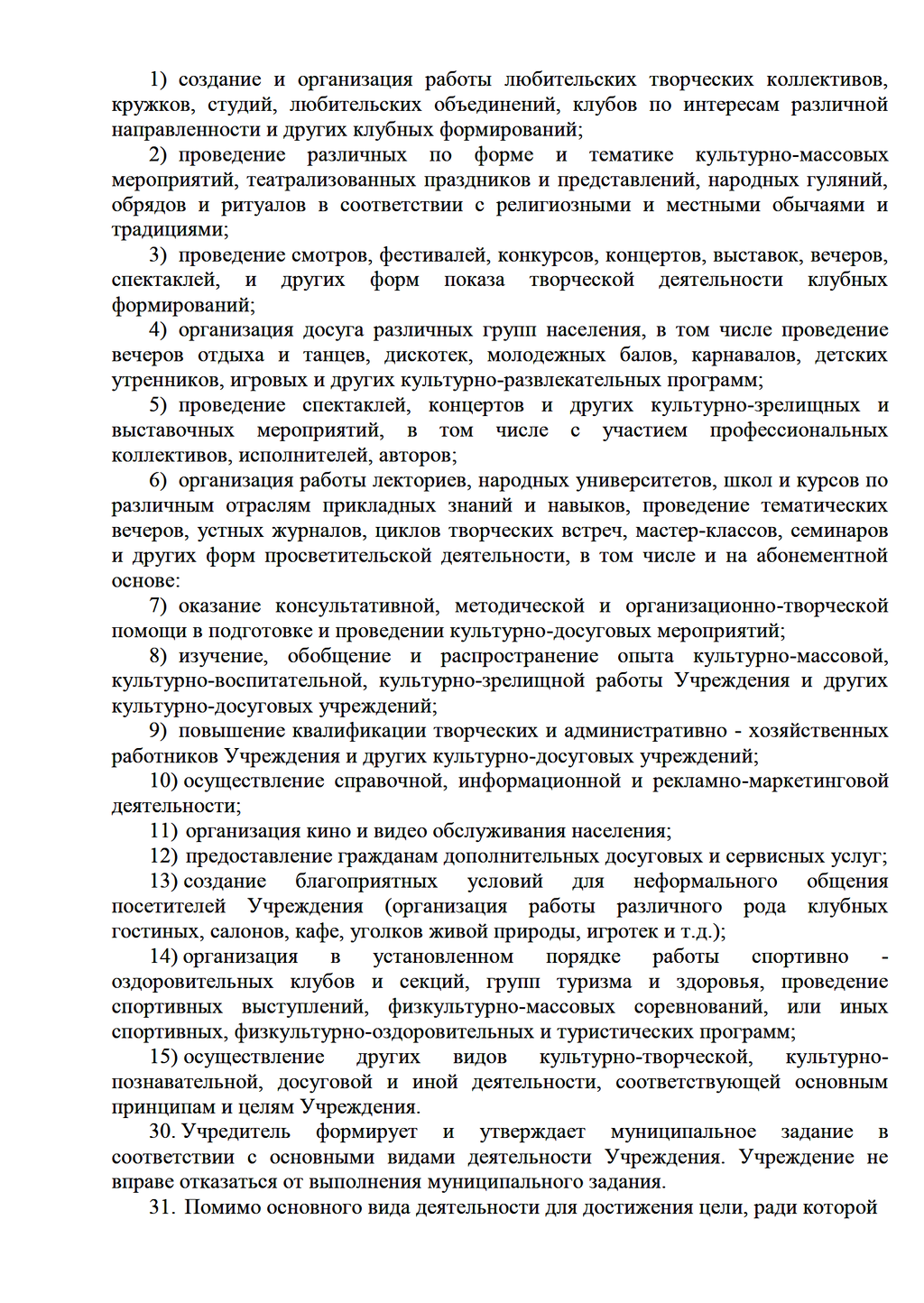 1) создание и организация работы любительских творческих коллективов, кружков, студий, любительских объединений, клубов по интересам различной направленности и других клубных формирований;

2) проведение различных по форме и тематике культурно-массовых мероприятий, театрализованных праздников и представлений, народных гуляний, обрядов и ритуалов в соответствии с религиозными и местными обычаями и традициями;

3) проведение смотров, фестивалей, конкурсов, концертов, выставок, вечеров, спектаклей, и других форм показа творческой деятельности клубных формирований;

4) организация досуга различных групп населения, в том числе проведение вечеров отдыха и танцев, дискотек, молодежных балов, карнавалов, детских утренников, игровых и других культурно-развлекательных программ;

5) проведение спектаклей, концертов и других культурно-зрелищных и выставочных мероприятий, в том числе с участием профессиональных коллективов, исполнителей, авторов;

6) организация работы лекториев, народных университетов, школ и курсов по различным отраслям прикладных знаний и навыков, проведение тематических вечеров, устных журналов, циклов творческих встреч, мастер-классов, семинаров и других форм просветительской деятельности, в том числе и на абонементной основе:

7) оказание консультативной, методической и организационно-творческой помощи в подготовке и проведении культурно-досуговых мероприятий;

8) изучение, обобщение и распространение опыта культурно-массовой, культурно-воспитательной, культурно-зрелищной работы Учреждения и других культурно-досуговых учреждений;

9) повышение квалификации творческих и административно - хозяйственных работников Учреждения и других культурно-досуговых учреждений;

10) осуществление справочной, информационной и рекламно-маркетинговой деятельности;

11) организация кино и видео обслуживания населения;

12) предоставление гражданам дополнительных досуговых и сервисных услуг;

13) создание благоприятных условий для неформального общения посетителей Учреждения (организация работы различного рода клубных гостиных, салонов, кафе, уголков живой природы, игротек и т.д.);

14) организация в установленном порядке работы спортивно - оздоровительных клубов и секций, групп туризма и здоровья, проведение спортивных выступлений, физкультурно-массовых соревнований, или иных спортивных, физкультурно-оздоровительных и туристических программ;

15) осуществление других видов культурно-творческой, культурно-познавательной, досуговой и иной деятельности, соответствующей основным принципам и целям Учреждения.

30. Учредитель формирует и утверждает муниципальное задание в соответствии с основными видами деятельности Учреждения. Учреждение не вправе отказаться от выполнения муниципального задания.

31. Помимо основного вида деятельности для достижения цели, ради которой